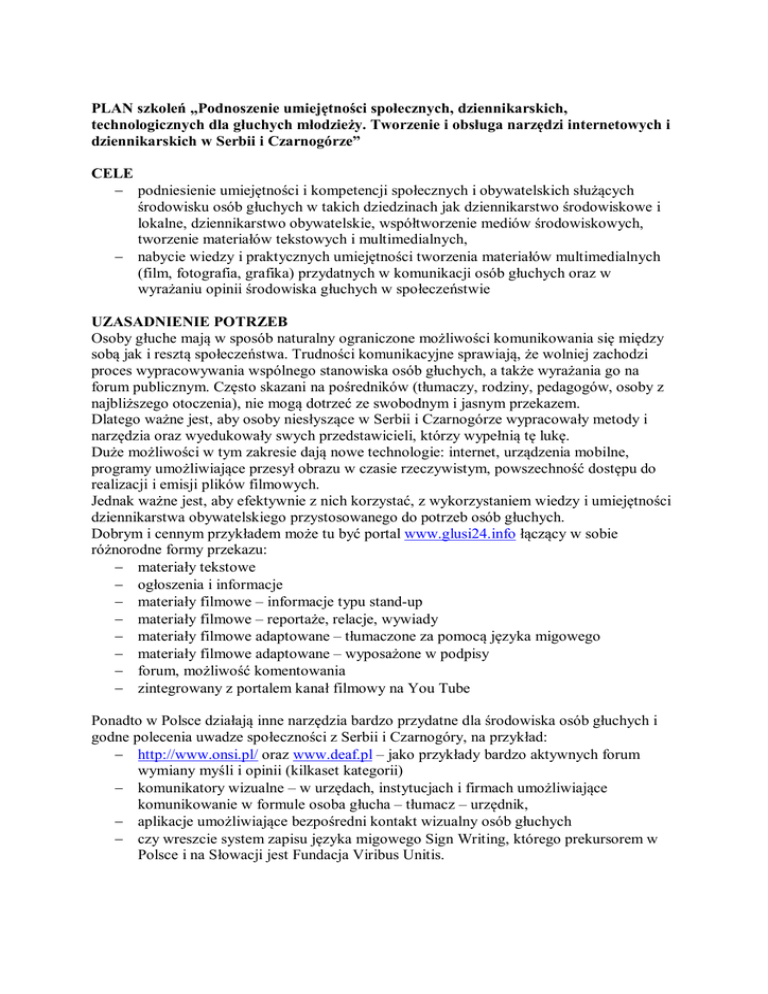 PLAN szkoleń „Podnoszenie umiejętności społecznych, dziennikarskich, technologicznych dla głuchych młodzieży. Tworzenie i obsługa narzędzi internetowych i dziennikarskich w Serbii i Czarnogórze”

CELE
– podniesienie umiejętności i kompetencji społecznych i obywatelskich służących środowisku osób głuchych w takich dziedzinach jak dziennikarstwo środowiskowe i lokalne, dziennikarstwo obywatelskie, współtworzenie mediów środowiskowych, tworzenie materiałów tekstowych i multimedialnych,
– nabycie wiedzy i praktycznych umiejętności tworzenia materiałów multimedialnych (film, fotografia, grafika) przydatnych w komunikacji osób głuchych oraz w wyrażaniu opinii środowiska głuchych w społeczeństwie

UZASADNIENIE POTRZEB
Osoby głuche mają w sposób naturalny ograniczone możliwości komunikowania się między sobą jak i resztą społeczeństwa. Trudności komunikacyjne sprawiają, że wolniej zachodzi proces wypracowywania wspólnego stanowiska osób głuchych, a także wyrażania go na forum publicznym. Często skazani na pośredników (tłumaczy, rodziny, pedagogów, osoby z najbliższego otoczenia), nie mogą dotrzeć ze swobodnym i jasnym przekazem.
Dlatego ważne jest, aby osoby niesłyszące w Serbii i Czarnogórze wypracowały metody i narzędzia oraz wyedukowały swych przedstawicieli, którzy wypełnią tę lukę.
Duże możliwości w tym zakresie dają nowe technologie: internet, urządzenia mobilne, programy umożliwiające przesył obrazu w czasie rzeczywistym, powszechność dostępu do realizacji i emisji plików filmowych.
Jednak ważne jest, aby efektywnie z nich korzystać, z wykorzystaniem wiedzy i umiejętności dziennikarstwa obywatelskiego przystosowanego do potrzeb osób głuchych.
Dobrym i cennym przykładem może tu być portal www.glusi24.info łączący w sobie różnorodne formy przekazu:
– materiały tekstowe
– ogłoszenia i informacje
– materiały filmowe – informacje typu stand-up
– materiały filmowe – reportaże, relacje, wywiady
– materiały filmowe adaptowane – tłumaczone za pomocą języka migowego
– materiały filmowe adaptowane – wyposażone w podpisy
– forum, możliwość komentowania
– zintegrowany z portalem kanał filmowy na You Tube

Ponadto w Polsce działają inne narzędzia bardzo przydatne dla środowiska osób głuchych i godne polecenia uwadze społeczności z Serbii i Czarnogóry, na przykład:
– http://www.onsi.pl/ oraz www.deaf.pl – jako przykłady bardzo aktywnych forum wymiany myśli i opinii (kilkaset kategorii)
– komunikatory wizualne – w urzędach, instytucjach i firmach umożliwiające komunikowanie w formule osoba głucha – tłumacz – urzędnik,
– aplikacje umożliwiające bezpośredni kontakt wizualny osób głuchych
– czy wreszcie system zapisu języka migowego Sign Writing, którego prekursorem w Polsce i na Słowacji jest Fundacja Viribus Unitis.